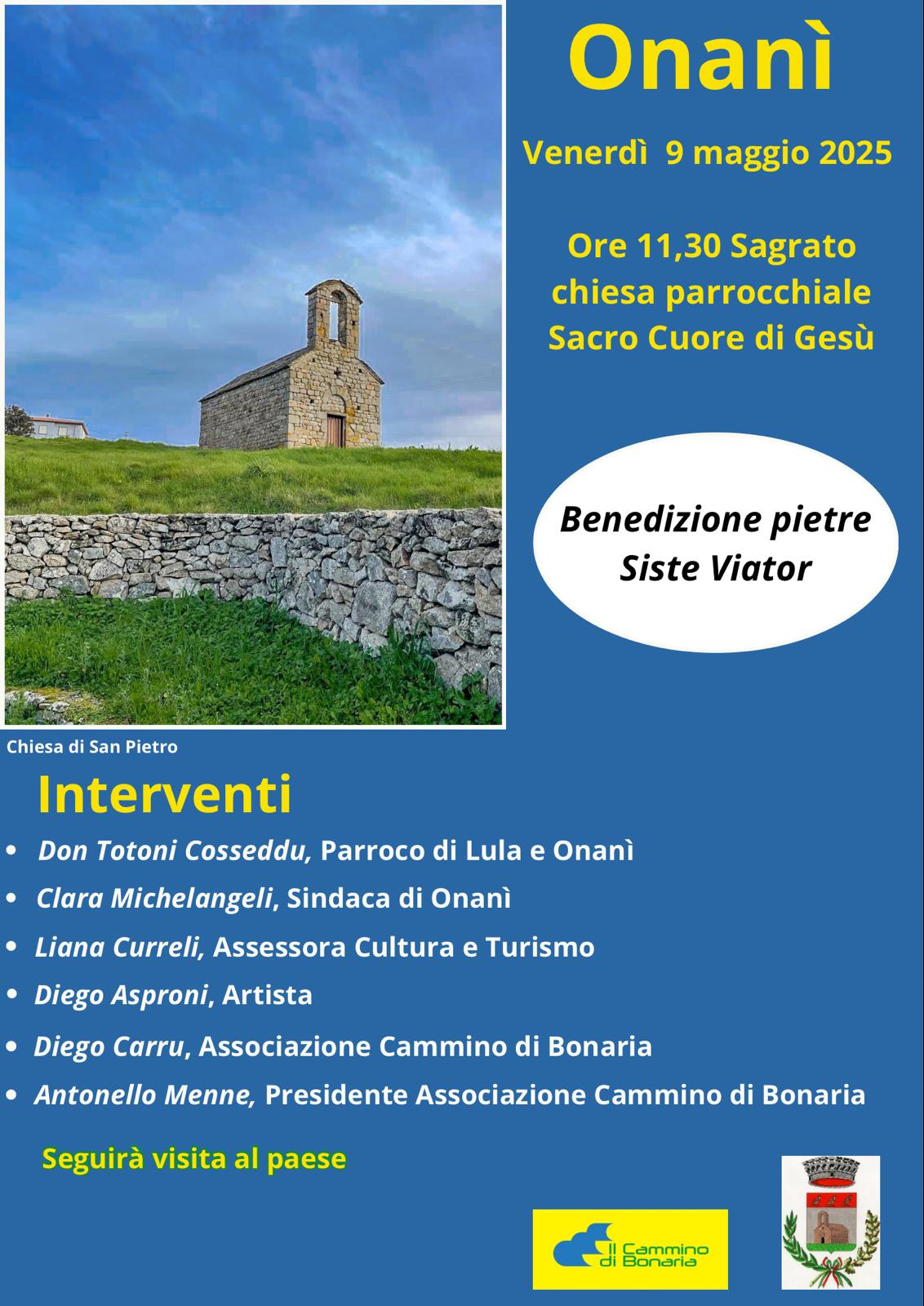 Onanì

Venerdì 9 maggio 2025

Ore 11,30 Sagrato chiesa parrocchiale Sacro Cuore di Gesù

Benedizione pietre Siste Viator

Chiesa di San Pietro

Interventi

- Don Totoni Cosseddu, Parroco di Lula e Onanì
- Clara Michelangeli, Sindaca di Onanì
- Liana Curreli, Assessora Cultura e Turismo
- Diego Asproni, Artista
- Diego Carru, Associazione Cammino di Bonaria
- Antonello Menne, Presidente Associazione Cammino di Bonaria

Seguirà visita al paese

Il Cammino di Bonaria